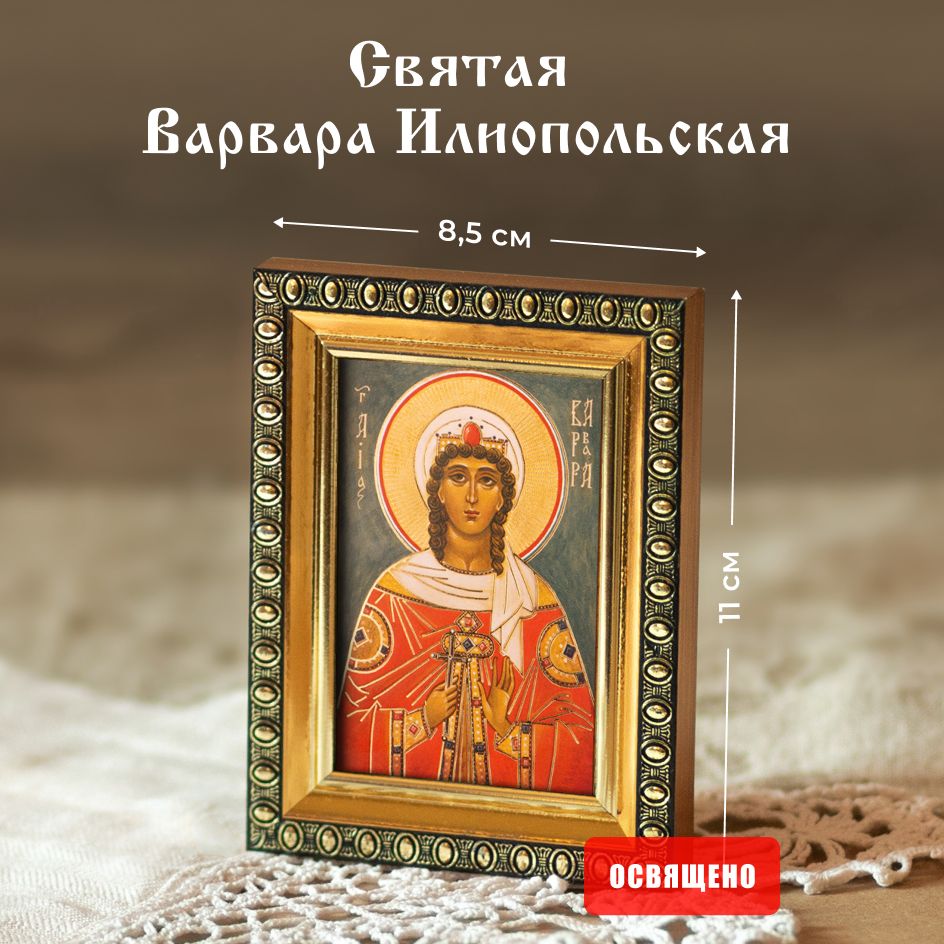 Святая
Варвара Илиопольская

8,5 см

11 см

АГІА ВАРВАРА

ОСВЯЩЕНО